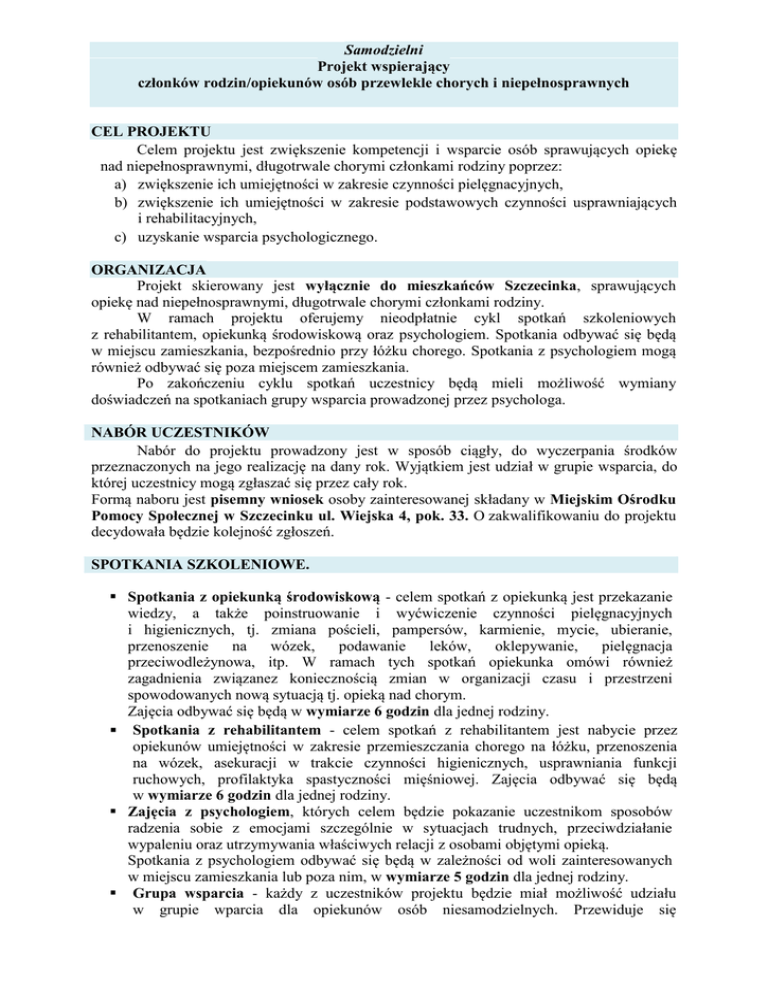 Samodzielni
Projekt wspierający
członków rodzin/opiekunów osób przewlekle chorych i niepełnosprawnych

CEL PROJEKTU
Celem projektu jest zwiększenie kompetencji i wsparcie osób sprawujących opiekę nad niepełnosprawnymi, długotrwale chorymi członkami rodziny poprzez:
a) zwiększenie ich umiejętności w zakresie czynności pielęgnacyjnych,
b) zwiększenie ich umiejętności w zakresie podstawowych czynności usprawniających i rehabilitacyjnych,
c) uzyskanie wsparcia psychologicznego.

ORGANIZACJA
Projekt skierowany jest wyłącznie do mieszkańców Szczecinka, sprawujących opiekę nad niepełnosprawnymi, długotrwale chorymi członkami rodziny.
W ramach projektu oferujemy nieodpłatnie cykl spotkań szkoleniowych z rehabilitantem, opiekunką środowiskową oraz psychologiem. Spotkania odbywać się będą w miejscu zamieszkania, bezpośrednio przy łóżku chorego. Spotkania z psychologiem mogą również odbywać się poza miejscem zamieszkania.
Po zakończeniu cyklu spotkań uczestnicy będą mieli możliwość wymiany doświadczeń na spotkaniach grupy wsparcia prowadzonej przez psychologa.

NABÓR UCZESTNIKÓW
Nabór do projektu prowadzony jest w sposób ciągły, do wyczerpania środków przeznaczonych na jego realizację na dany rok. Wyjątkiem jest udział w grupie wsparcia, do której uczestnicy mogą zgłaszać się przez cały rok.
Formą naboru jest pisemny wniosek osoby zainteresowanej składany w Miejskim Ośrodku Pomocy Społecznej w Szczecinku ul. Wiejska 4, pok. 33. O zakwalifikowaniu do projektu decydowała będzie kolejność zgłoszeń.

SPOTKANIA SZKOLENIOWE.

▪ Spotkania z opiekunką środowiskową - celem spotkań z opiekunką jest przekazanie wiedzy, a także poinstruowanie i wyćwiczenie czynności pielęgnacyjnych i higienicznych, tj. zmiana pościeli, pampersów, karmienie, mycie, ubieranie, przenoszenie na wózek, podawanie leków, oklepywanie, pielęgnacja przeciwodleżynowa, itp. W ramach tych spotkań opiekunka omówi również zagadnienia związanez koniecznością zmian w organizacji czasu i przestrzeni spowodowanych nową sytuacją tj. opieką nad chorym.
Zajęcia odbywać się będą w wymiarze 6 godzin dla jednej rodziny.
▪ Spotkania z rehabilitantem - celem spotkań z rehabilitantem jest nabycie przez opiekunów umiejętności w zakresie przemieszczania chorego na łóżku, przenoszenia na wózek, asekuracji w trakcie czynności higienicznych, usprawniania funkcji ruchowych, profilaktyka spastyczności mięśniowej. Zajęcia odbywać się będą w wymiarze 6 godzin dla jednej rodziny.
▪ Zajęcia z psychologiem, których celem będzie pokazanie uczestnikom sposobów radzenia sobie z emocjami szczególnie w sytuacjach trudnych, przeciwdziałanie wypaleniu oraz utrzymywania właściwych relacji z osobami objętymi opieką.
Spotkania z psychologiem odbywać się będą w zależności od woli zainteresowanych w miejscu zamieszkania lub poza nim, w wymiarze 5 godzin dla jednej rodziny.
▪ Grupa wsparcia - każdy z uczestników projektu będzie miał możliwość udziału w grupie wparcia dla opiekunów osób niesamodzielnych. Przewiduje się